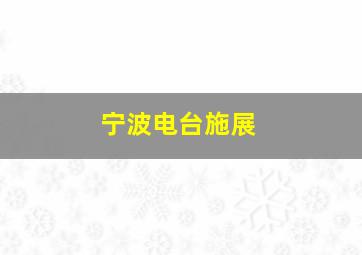 宁波电台施展